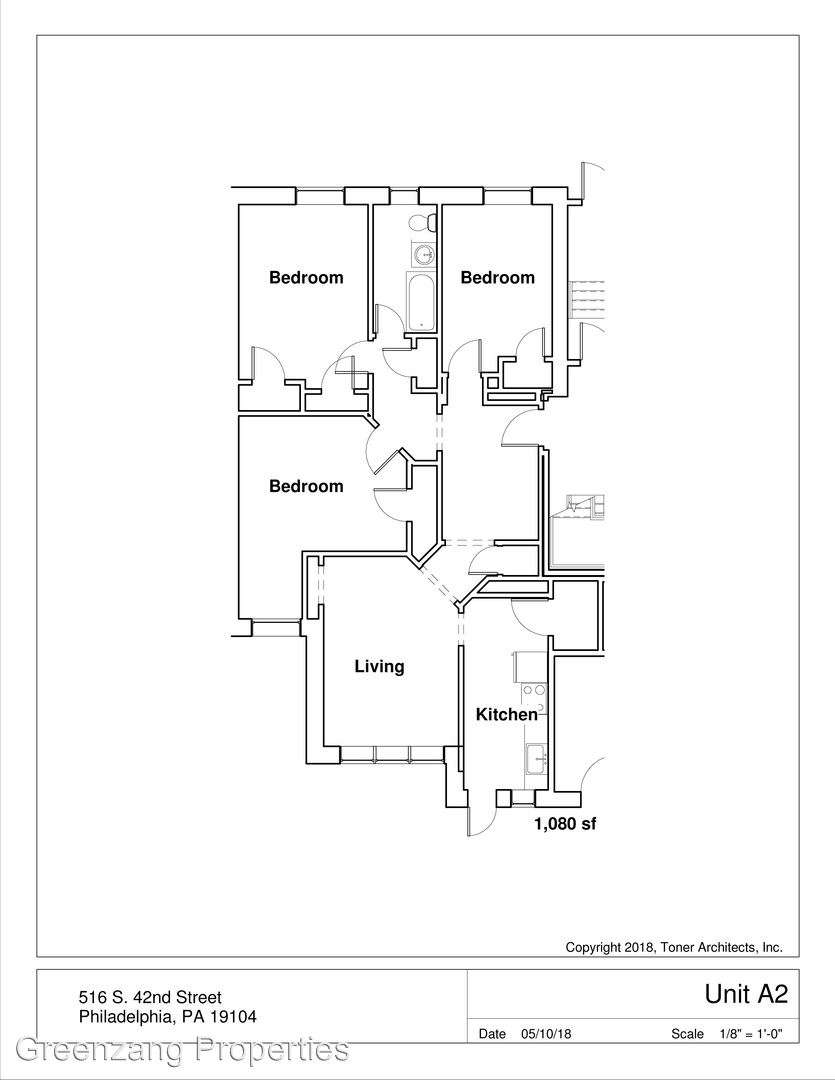 Bedroom

Bedroom

Bedroom

Living

Kitchen

1,080 sf

Copyright 2018, Toner Architects, Inc.

516 S. 42nd Street
Philadelphia, PA 19104

Unit A2

Date 05/10/18

Scale 1/8" = 1'-0"

Greenzang Properties